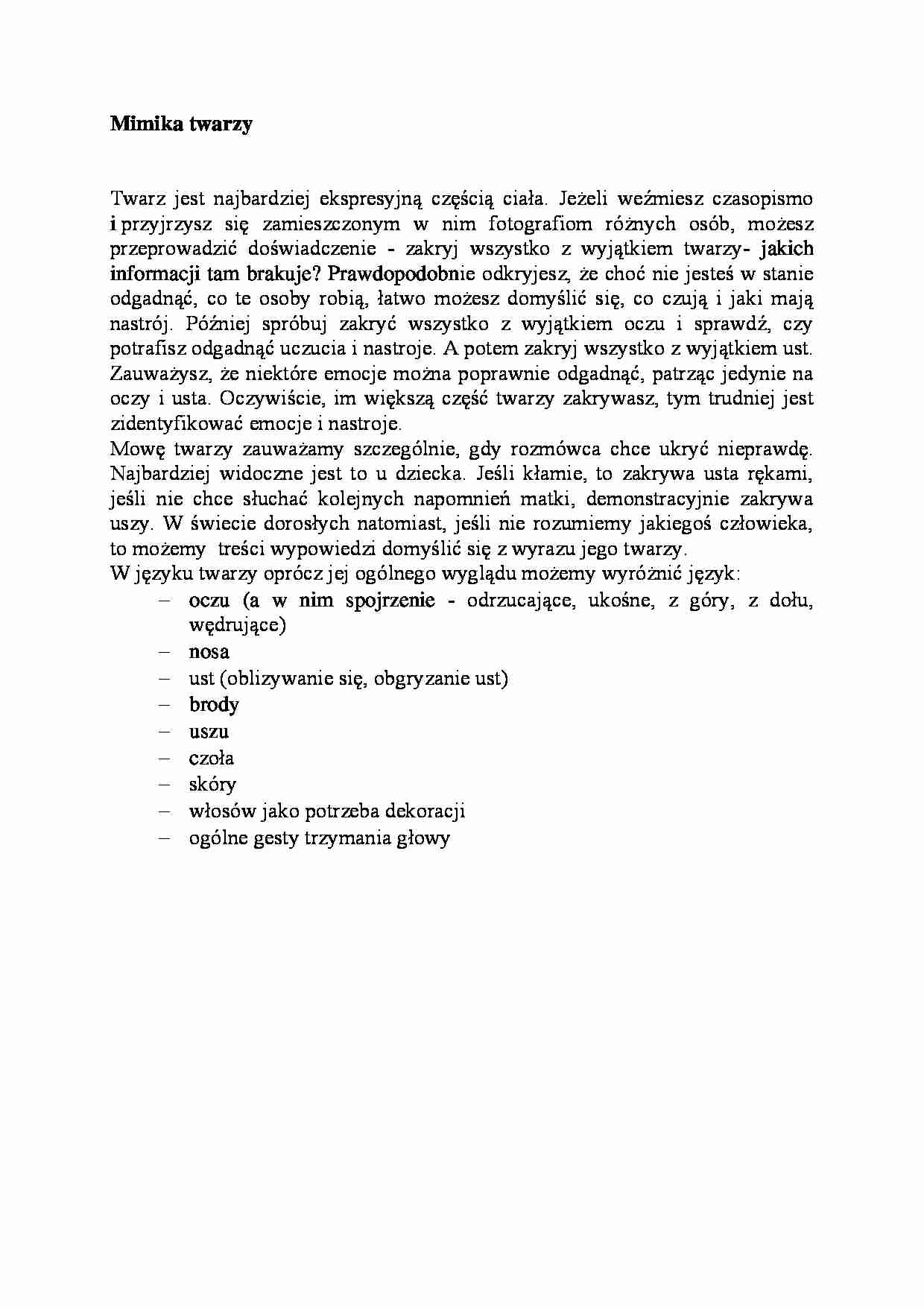 Mimika twarzy

Twarz jest najbardziej ekspresyjną częścią ciała. Jeżeli weźmiesz czasopismo i przyjrzysz się zamieszczonym w nim fotografiom różnych osób, możesz przeprowadzić doświadczenie - zakryj wszystko z wyjątkiem twarzy- jakich informacji tam brakuje? Prawdopodobnie odkryjesz, że choć nie jesteś w stanie odgadnąć, co te osoby robią, łatwo możesz domyślić się, co czują i jaki mają nastrój. Później spróbuj zakryć wszystko z wyjątkiem oczu i sprawdź, czy potrafisz odgadnąć uczucia i nastroje. A potem zakryj wszystko z wyjątkiem ust. Zauważysz, że niektóre emocje można poprawnie odgadnąć, patrząc jedynie na oczy i usta. Oczywiście, im większą część twarzy zakrywasz, tym trudniej jest zidentyfikować emocje i nastroje.
Mowę twarzy zauważamy szczególnie, gdy rozmówca chce ukryć nieprawdę. Najbardziej widoczne jest to u dziecka. Jeśli kłamie, to zakrywa usta rękami, jeśli nie chce słuchać kolejnych napomnień matki, demonstracyjnie zakrywa uszy. W świecie dorosłych natomiast, jeśli nie rozumiemy jakiegoś człowieka, to możemy treści wypowiedzi domyślić się z wyrazu jego twarzy.
W języku twarzy oprócz jej ogólnego wyglądu możemy wyróżnić język:
– oczu (a w nim spojrzenie - odrzucające, ukośne, z góry, z dołu, wędrujące)
– nosa
– ust (oblizywanie się, obgryzanie ust)
– brody
– uszu
– czoła
– skóry
– włosów jako potrzeba dekoracji
– ogólne gesty trzymania głowy